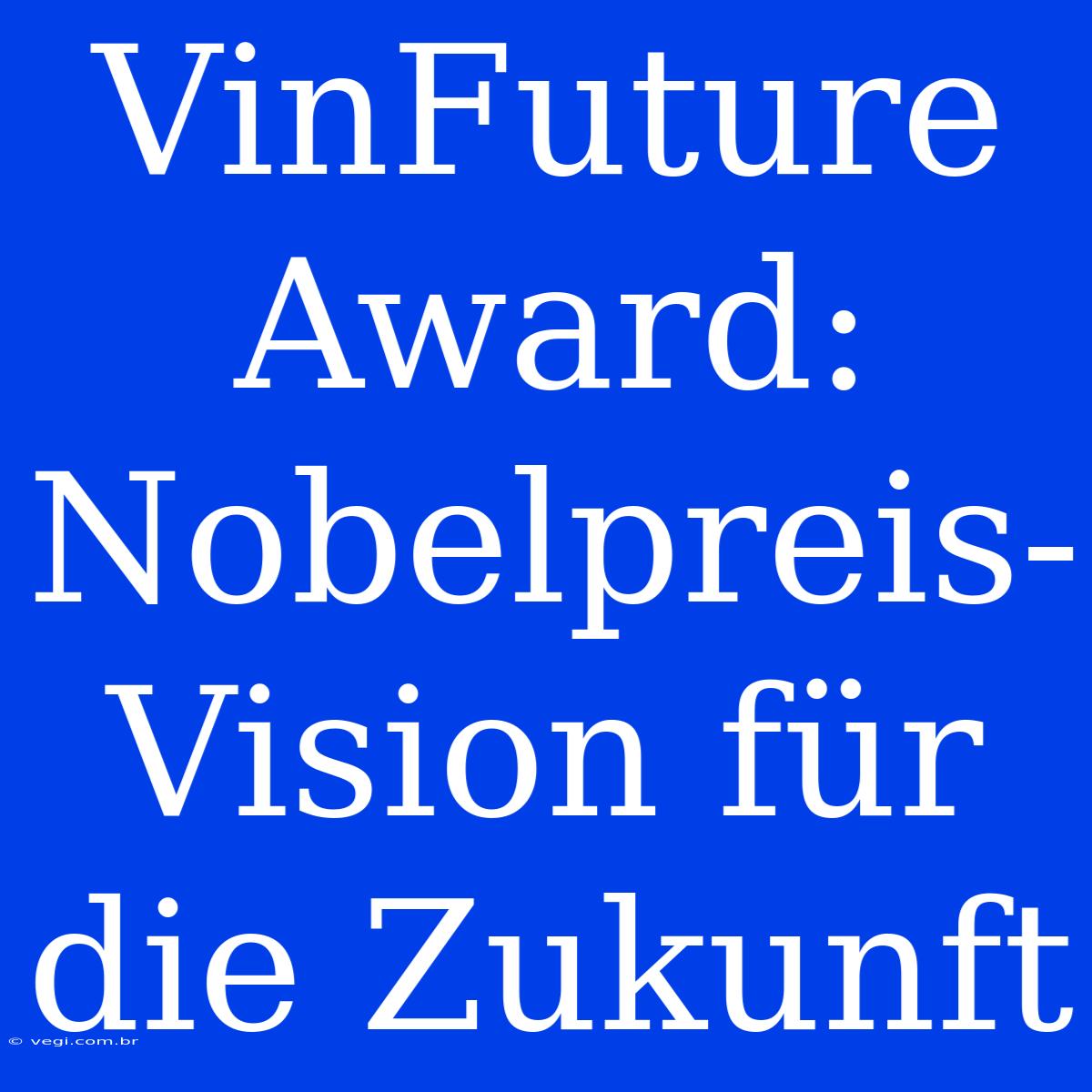 VinFuture Award: Nobelpreis-Vision für die Zukunft

© vegi.com.br